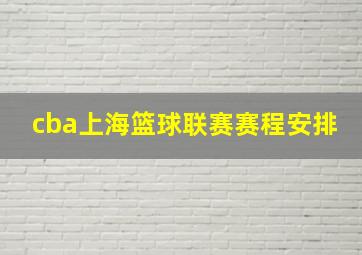 cba上海篮球联赛赛程安排